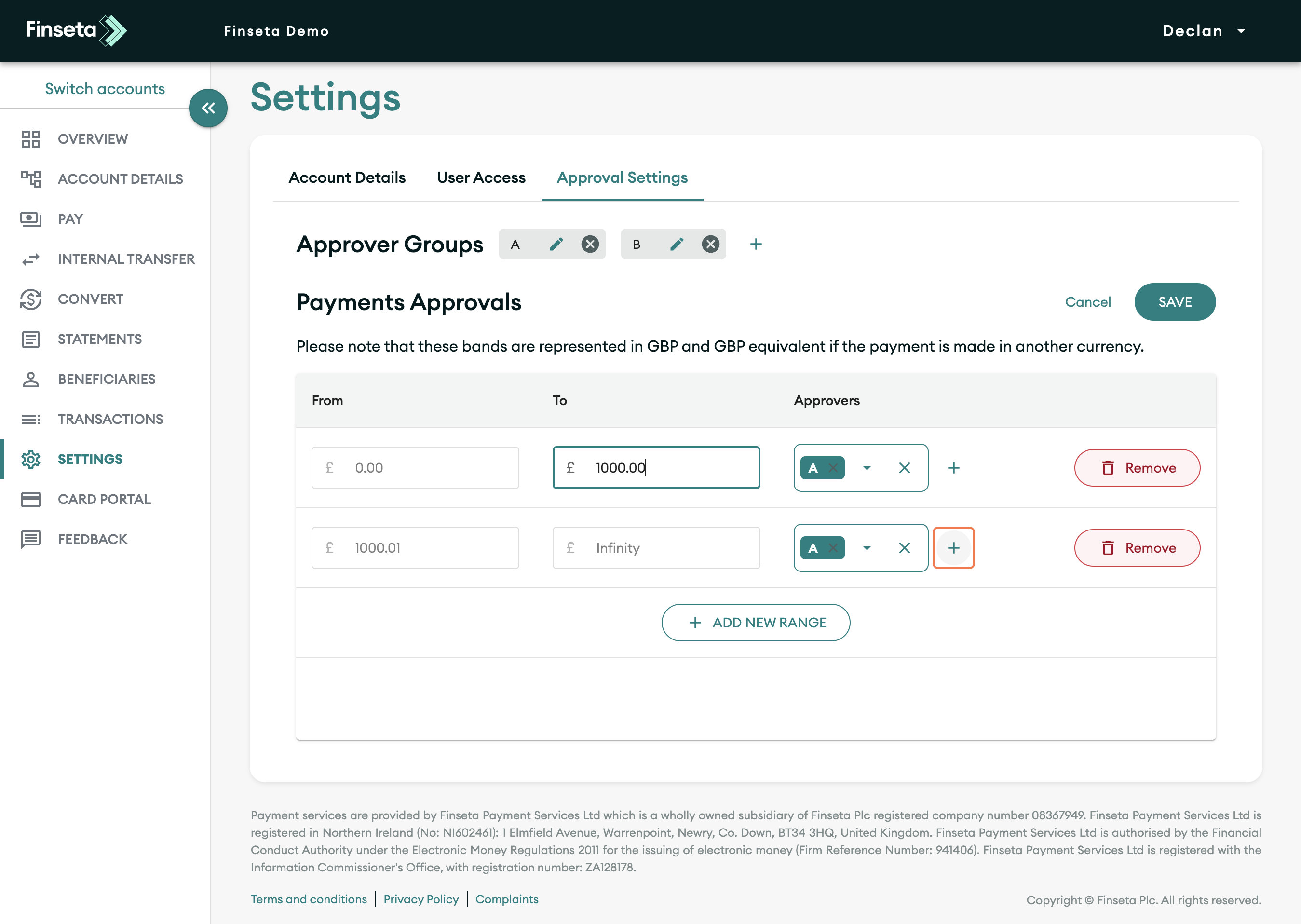 Finseta

Finseta Demo

Declan

Switch accounts

OVERVIEW
ACCOUNT DETAILS
PAY
INTERNAL TRANSFER
CONVERT
STATEMENTS
BENEFICIARIES
TRANSACTIONS
SETTINGS
CARD PORTAL
FEEDBACK

Settings

Account Details User Access Approval Settings

Approver Groups A B +

Payments Approvals

Cancel SAVE

Please note that these bands are represented in GBP and GBP equivalent if the payment is made in another currency.

| From | To | Approvers | |
|---|---|---|---|
| £ 0.00 | £ 1000.00 | A + | Remove |
| £ 1000.01 | £ Infinity | A + | Remove |

+ ADD NEW RANGE

Payment services are provided by Finseta Payment Services Ltd which is a wholly owned subsidiary of Finseta Plc registered company number 08367949. Finseta Payment Services Ltd is registered in Northern Ireland (No: NI602461): 1 Elmfield Avenue, Warrenpoint, Newry, Co. Down, BT34 3HQ, United Kingdom. Finseta Payment Services Ltd is authorised by the Financial Conduct Authority under the Electronic Money Regulations 2011 for the issuing of electronic money (Firm Reference Number: 941406). Finseta Payment Services Ltd is registered with the Information Commissioner's Office, with registration number: ZA128178.

Terms and conditions | Privacy Policy | Complaints

Copyright © Finseta Plc. All rights reserved.